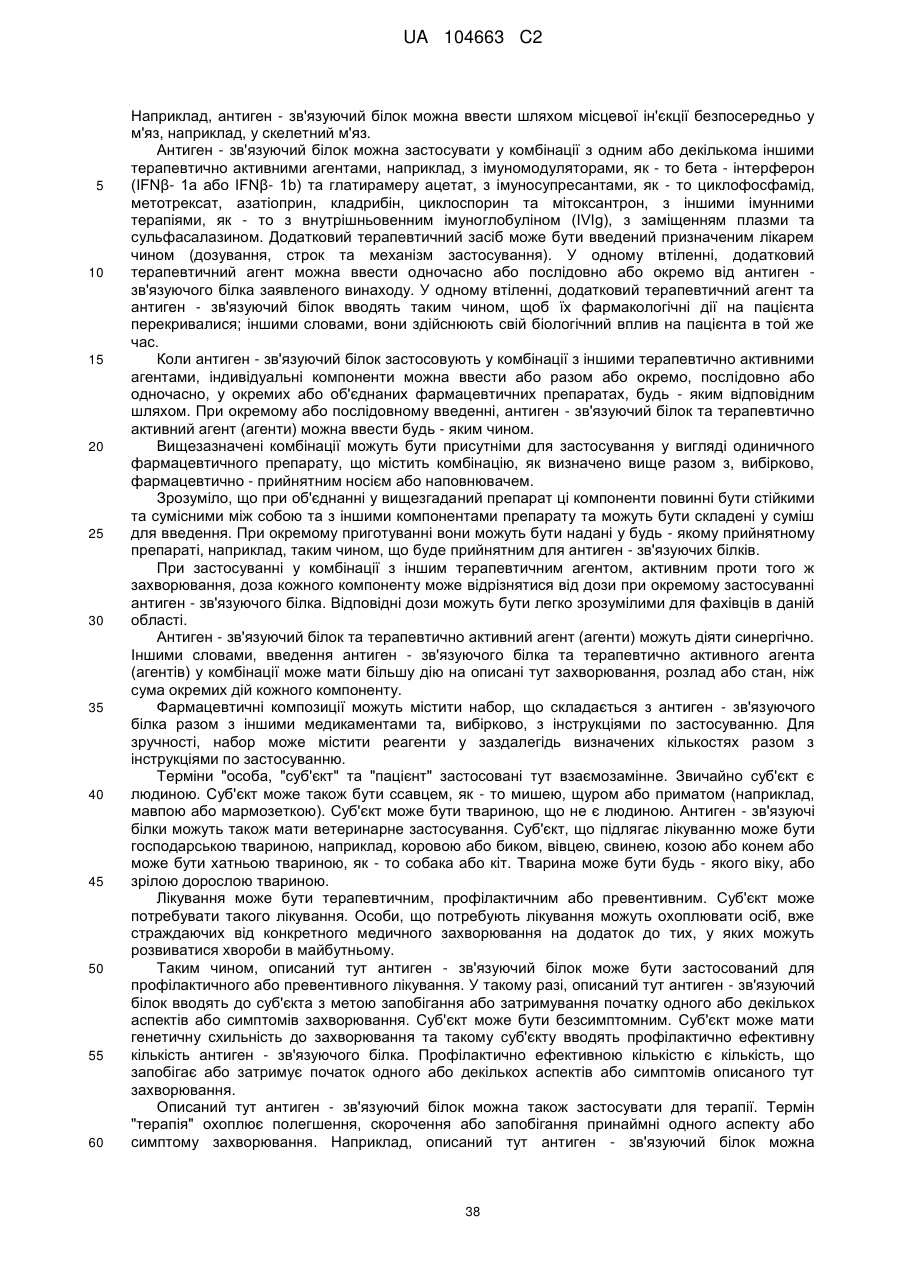 UA 104663 C2

Наприклад, антиген - зв'язуючий білок можна ввести шляхом місцевої ін'єкції безпосередньо у м'яз, наприклад, у скелетний м'яз.

Антиген - зв'язуючий білок можна застосувати у комбінації з одним або декількома іншими терапевтично активними агентами, наприклад, з імуномодуляторами, як - то бета - інтерферон (IFNβ- 1a або IFNβ- 1b) та глатирамеру ацетат, з імуносупресантами, як - то циклофосфамід, метотрексат, азатіоприн, кладрибін, циклоспорин та мітоксантрон, з іншими імунними терапіями, як - то з внутрішньовенним імуноглобуліном (IVIg), з заміщенням плазми та сульфасалазином. Додатковий терапевтичний засіб може бути введений призначеним лікарем чином (дозування, строк та механізм застосування). У одному втіленні, додатковий терапевтичний агент можна ввести одночасно або послідовно або окремо від антиген - зв'язуючого білка заявленого винаходу. У одному втіленні, додатковий терапевтичний агент та антиген - зв'язуючий білок вводять таким чином, щоб їх фармакологічні дії на пацієнта перекривалися; іншими словами, вони здійснюють свій біологічний вплив на пацієнта в той же час.

Коли антиген - зв'язуючий білок застосовують у комбінації з іншими терапевтично активними агентами, індивідуальні компоненти можна ввести або разом або окремо, послідовно або одночасно, у окремих або об'єднаних фармацевтичних препаратах, будь - яким відповідним шляхом. При окремому або послідовному введенні, антиген - зв'язуючий білок та терапевтично активний агент (агенти) можна ввести будь - яким чином.

Вищезазначені комбінації можуть бути присутніми для застосування у вигляді одиничного фармацевтичного препарату, що містить комбінацію, як визначено вище разом з, вибірково, фармацевтично - прийнятним носієм або наповнювачем.

Зрозуміло, що при об'єднанні у вищезгаданий препарат ці компоненти повинні бути стійкими та сумісними між собою та з іншими компонентами препарату та можуть бути складені у суміш для введення. При окремому приготуванні вони можуть бути надані у будь - якому прийнятному препараті, наприклад, таким чином, що буде прийнятним для антиген - зв'язуючих білків.

При застосуванні у комбінації з іншим терапевтичним агентом, активним проти того ж захворювання, доза кожного компоненту може відрізнятися від дози при окремому застосуванні антиген - зв'язуючого білка. Відповідні дози можуть бути легко зрозумілими для фахівців в даній області.

Антиген - зв'язуючий білок та терапевтично активний агент (агенти) можуть діяти синергічно. Іншими словами, введення антиген - зв'язуючого білка та терапевтично активного агента (агентів) у комбінації може мати більшу дію на описані тут захворювання, розлад або стан, ніж сума окремих дій кожного компоненту.

Фармацевтичні композиції можуть містити набор, що складається з антиген - зв'язуючого білка разом з іншими медикаментами та, вибірково, з інструкціями по застосуванню. Для зручності, набор може містити реагенти у заздалегідь визначених кількостях разом з інструкціями по застосуванню.

Терміни "особа, "суб'єкт" та "пацієнт" застосовані тут взаємозамінне. Звичайно суб'єкт є людиною. Суб'єкт може також бути ссавцем, як - то мишею, щуром або приматом (наприклад, мавпою або мармозеткою). Суб'єкт може бути твариною, що не є людиною. Антиген - зв'язуючі білки можуть також мати ветеринарне застосування. Суб'єкт, що підлягає лікуванню може бути господарською твариною, наприклад, коровою або биком, вівцею, свинею, козою або конем або може бути хатньою твариною, як - то собака або кіт. Тварина може бути будь - якого віку, або зрілою дорослою твариною.

Лікування може бути терапевтичним, профілактичним або превентивним. Суб'єкт може потребувати такого лікування. Особи, що потребують лікування можуть охоплювати осіб, вже страждаючих від конкретного медичного захворювання на додаток до тих, у яких можуть розвиватися хвороби в майбутньому.

Таким чином, описаний тут антиген - зв'язуючий білок може бути застосований для профілактичного або превентивного лікування. У такому разі, описаний тут антиген - зв'язуючий білок вводять до суб'єкта з метою запобігання або затримування початку одного або декількох аспектів або симптомів захворювання. Суб'єкт може бути безсимптомним. Суб'єкт може мати генетичну схильність до захворювання та такому суб'єкту вводять профілактично ефективну кількість антиген - зв'язуючого білка. Профілактично ефективною кількістю є кількість, що запобігає або затримує початок одного або декількох аспектів або симптомів описаного тут захворювання.

Описаний тут антиген - зв'язуючий білок можна також застосувати для терапії. Термін "терапія" охоплює полегшення, скорочення або запобігання принаймні одного аспекту або симптому захворювання. Наприклад, описаний тут антиген - зв'язуючий білок можна

5
10
15
20
25
30
35
40
45
50
55
60

38